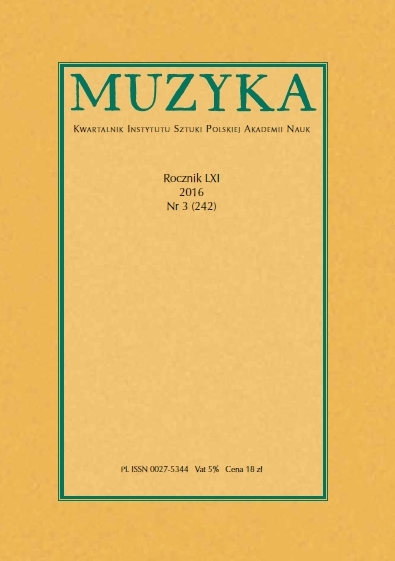 MUZYKA

Kwartalnik Instytutu Sztuki Polskiej Akademii Nauk

Rocznik LXI
2016
Nr 3 (242)

PL ISSN 0027-5344 Vat 5% Cena 18 zł